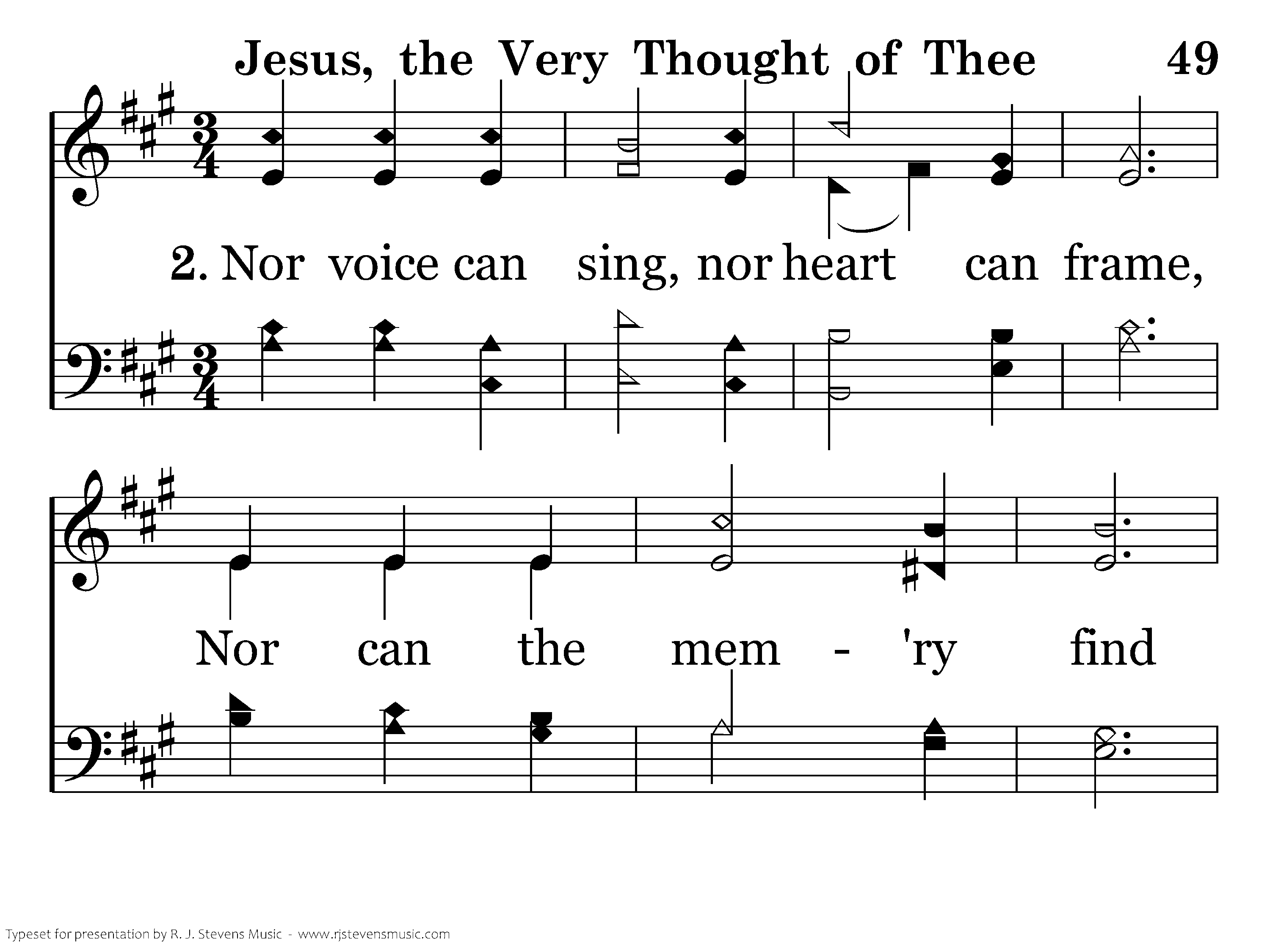 Jesus, the Very Thought of Thee 49

2. Nor voice can sing, nor heart can frame,

Nor can the mem - 'ry find

Typeset for presentation by R. J. Stevens Music - www.rjstevensmusic.com